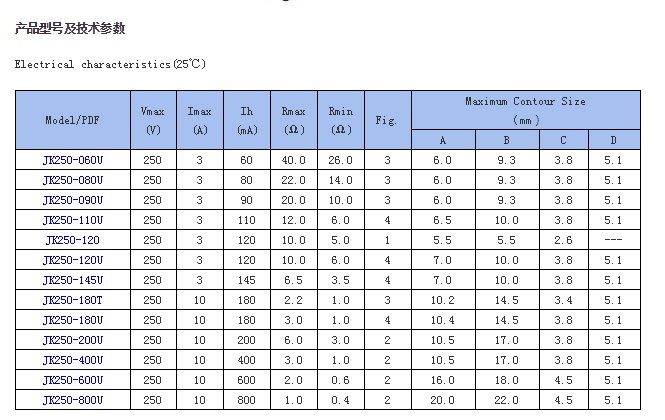 产品型号及技术参数

Electrical characteristics(25℃)

| Model/PDF | Vmax (V) | Imax (A) | Ih (mA) | Rmax (Ω) | Rmin (Ω) | Fig. | Maximum Contour Size (mm) A | B | C | D |
|---|---|---|---|---|---|---|---|---|---|---|
| JK250-060U | 250 | 3 | 60 | 40.0 | 26.0 | 3 | 6.0 | 9.3 | 3.8 | 5.1 |
| JK250-080U | 250 | 3 | 80 | 22.0 | 14.0 | 3 | 6.0 | 9.3 | 3.8 | 5.1 |
| JK250-090U | 250 | 3 | 90 | 20.0 | 10.0 | 3 | 6.0 | 9.3 | 3.8 | 5.1 |
| JK250-110U | 250 | 3 | 110 | 12.0 | 6.0 | 4 | 6.5 | 10.0 | 3.8 | 5.1 |
| JK250-120 | 250 | 3 | 120 | 10.0 | 5.0 | 1 | 5.5 | 5.5 | 2.6 | --- |
| JK250-120U | 250 | 3 | 120 | 10.0 | 6.0 | 4 | 7.0 | 10.0 | 3.8 | 5.1 |
| JK250-145U | 250 | 3 | 145 | 6.5 | 3.5 | 4 | 7.0 | 10.0 | 3.8 | 5.1 |
| JK250-180T | 250 | 10 | 180 | 2.2 | 1.0 | 3 | 10.2 | 14.5 | 3.4 | 5.1 |
| JK250-180U | 250 | 10 | 180 | 3.0 | 1.0 | 4 | 10.4 | 14.5 | 3.8 | 5.1 |
| JK250-200U | 250 | 10 | 200 | 6.0 | 3.0 | 2 | 10.5 | 17.0 | 3.8 | 5.1 |
| JK250-400U | 250 | 10 | 400 | 3.0 | 1.0 | 2 | 10.5 | 17.0 | 3.8 | 5.1 |
| JK250-600U | 250 | 10 | 600 | 2.0 | 0.6 | 2 | 16.0 | 18.0 | 4.5 | 5.1 |
| JK250-800U | 250 | 10 | 800 | 1.0 | 0.4 | 2 | 20.0 | 22.0 | 4.5 | 5.1 |